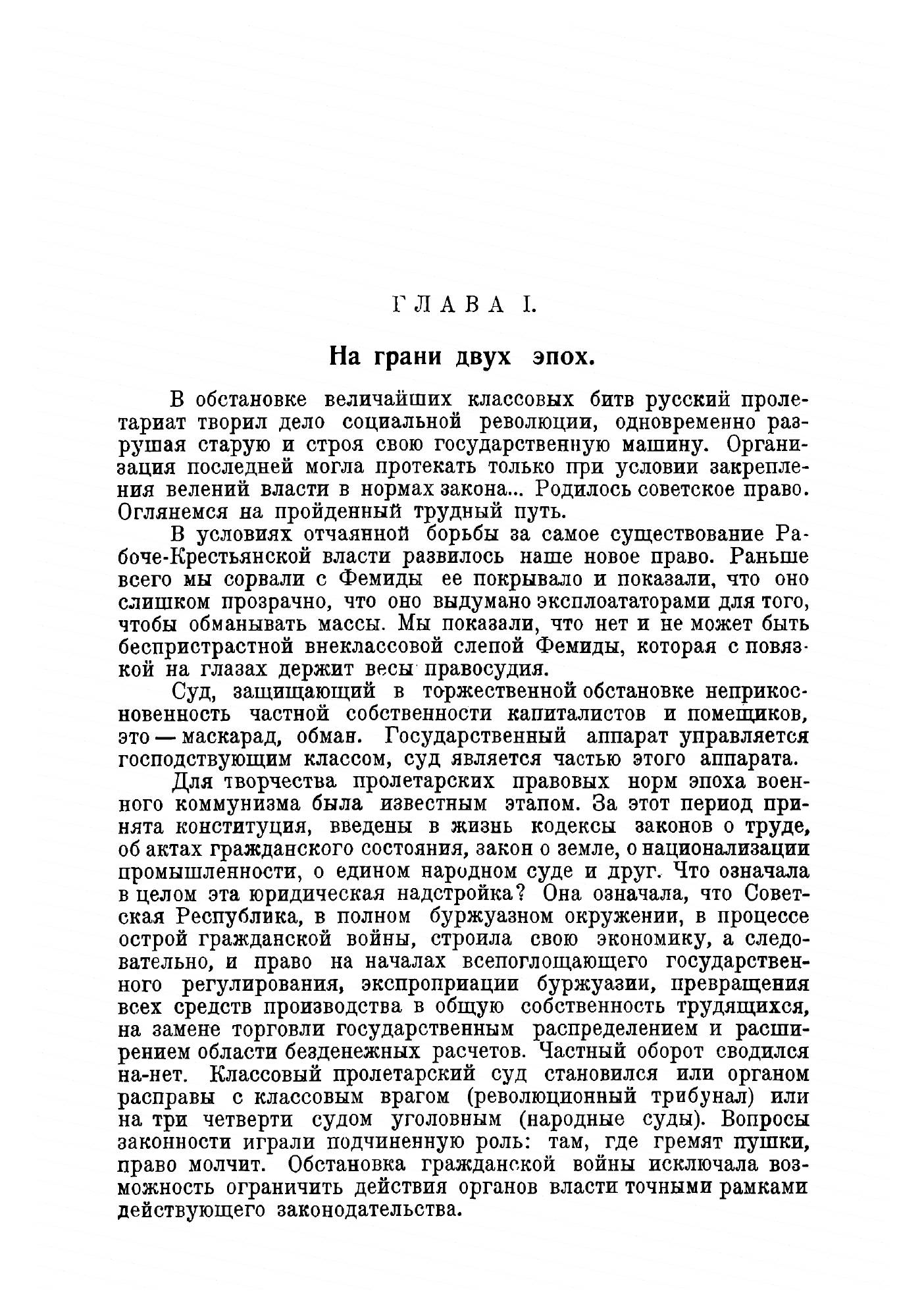 ГЛАВА I.

На грани двух эпох.

В обстановке величайших классовых битв русский пролетариат творил дело социальной революции, одновременно разрушая старую и строя свою государственную машину. Организация последней могла протекать только при условии закрепления велений власти в нормах закона... Родилось советское право. Оглянемся на пройденный трудный путь.

В условиях отчаянной борьбы за самое существование Рабоче-Крестьянской власти развилось наше новое право. Раньше всего мы сорвали с Фемиды ее покрывало и показали, что оно слишком прозрачно, что оно выдумано эксплоататорами для того, чтобы обманывать массы. Мы показали, что нет и не может быть беспристрастной внеклассовой слепой Фемиды, которая с повязкой на глазах держит весы правосудия.

Суд, защищающий в торжественной обстановке неприкосновенность частной собственности капиталистов и помещиков, это — маскарад, обман. Государственный аппарат управляется господствующим классом, суд является частью этого аппарата.

Для творчества пролетарских правовых норм эпоха военного коммунизма была известным этапом. За этот период принята конституция, введены в жизнь кодексы законов о труде, об актах гражданского состояния, закон о земле, о национализации промышленности, о едином народном суде и друг. Что означала в целом эта юридическая надстройка? Она означала, что Советская Республика, в полном буржуазном окружении, в процессе острой гражданской войны, строила свою экономику, а следовательно, и право на началах всепоглощающего государственного регулирования, экспроприации буржуазии, превращения всех средств производства в общую собственность трудящихся, на замене торговли государственным распределением и расширением области безденежных расчетов. Частный оборот сводился на-нет. Классовый пролетарский суд становился или органом расправы с классовым врагом (революционный трибунал) или на три четверти судом уголовным (народные суды). Вопросы законности играли подчиненную роль: там, где гремят пушки, право молчит. Обстановка гражданской войны исключала возможность ограничить действия органов власти точными рамками действующего законодательства.